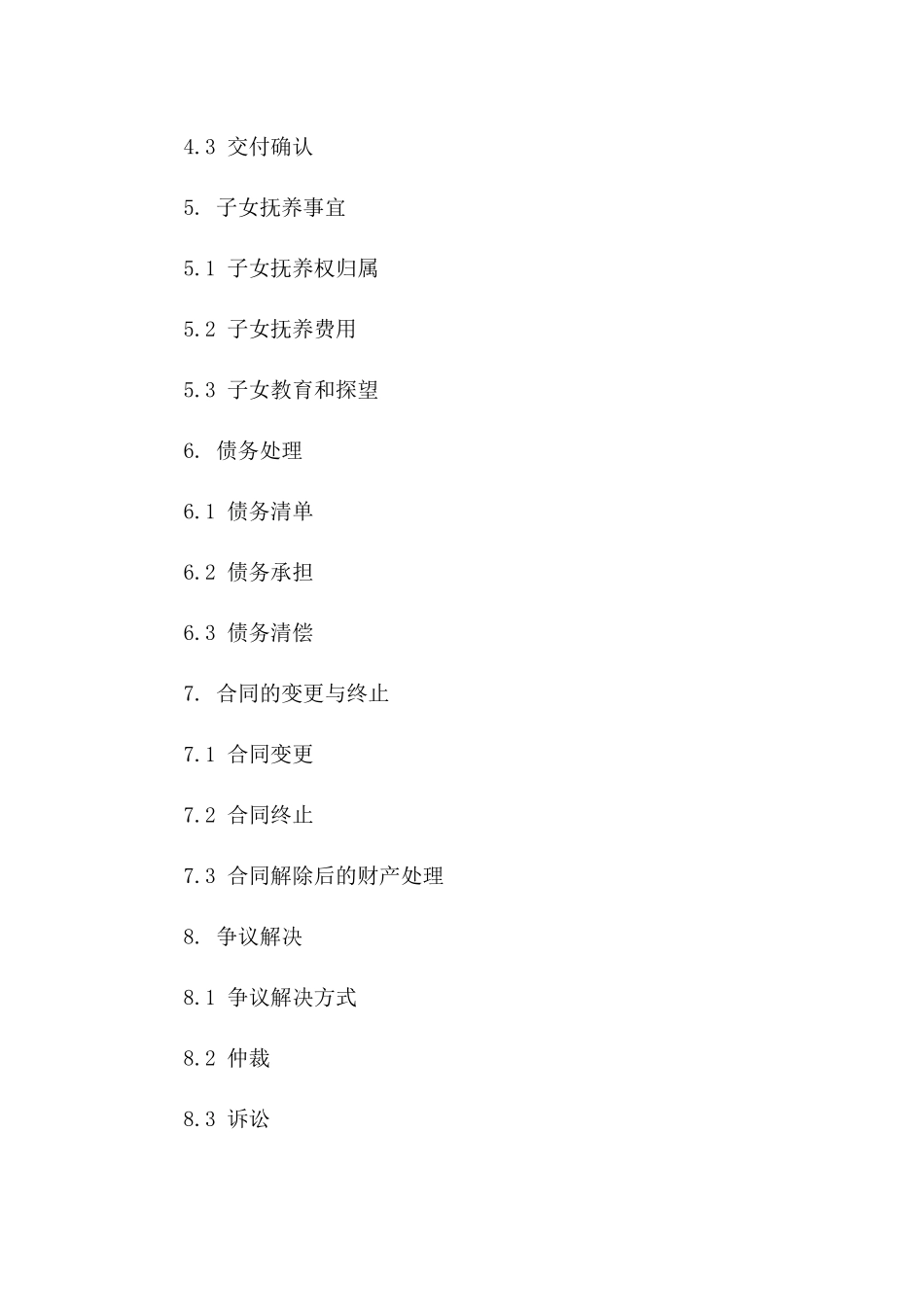 4.3 交付确认

5. 子女抚养事宜

5.1 子女抚养权归属

5.2 子女抚养费用

5.3 子女教育和探望

6. 债务处理

6.1 债务清单

6.2 债务承担

6.3 债务清偿

7. 合同的变更与终止

7.1 合同变更

7.2 合同终止

7.3 合同解除后的财产处理

8. 争议解决

8.1 争议解决方式

8.2 仲裁

8.3 诉讼